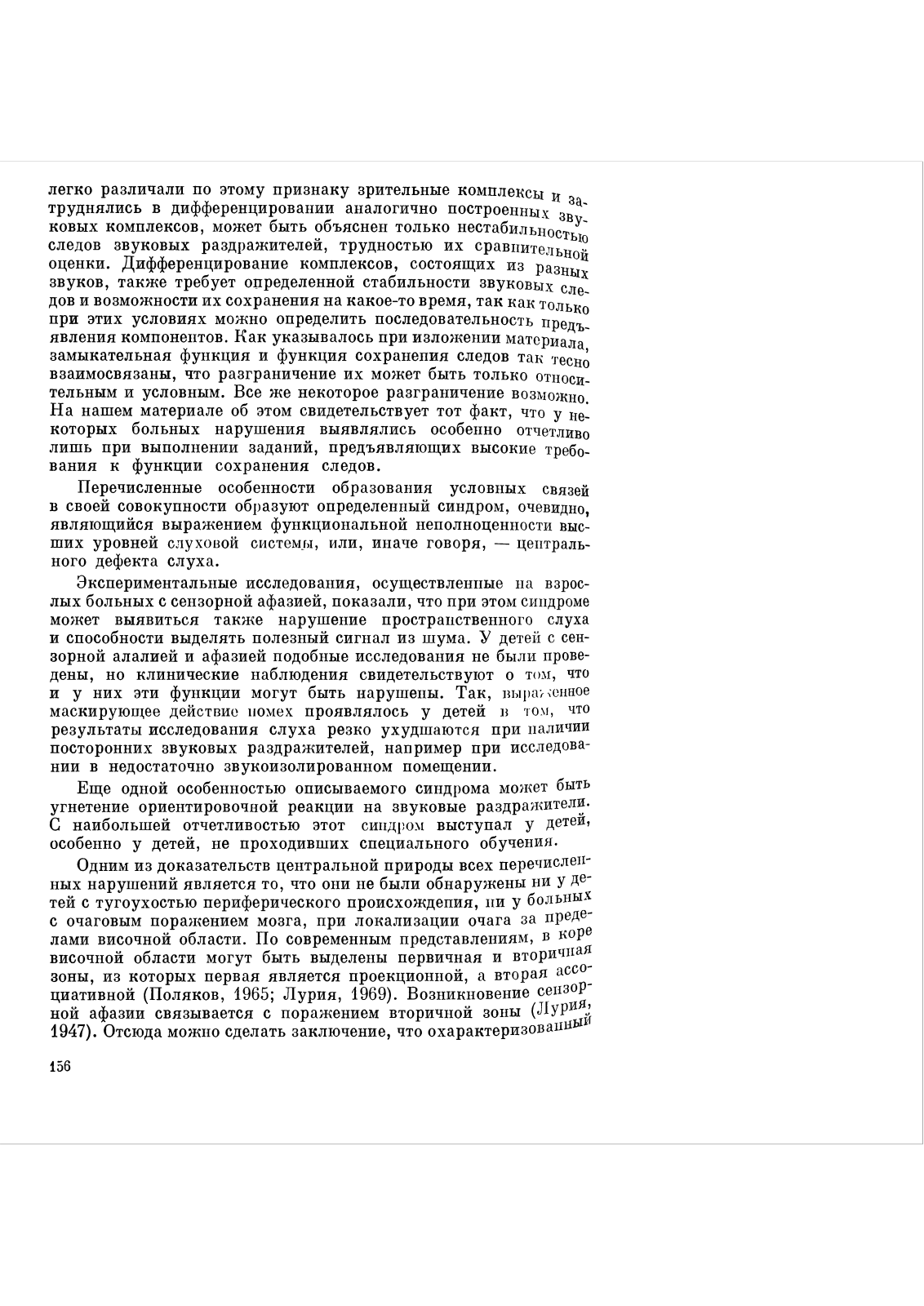 легко различали по этому признаку зрительные комплексы и затруднялись в дифференцировании аналогично построенных звуковых комплексов, может быть объяснен только нестабильностью следов звуковых раздражителей, трудностью их сравнительной оценки. Дифференцирование комплексов, состоящих из разных звуков, также требует определенной стабильности звуковых следов и возможности их сохранения на какое-то время, так как только при этих условиях можно определить последовательность предъявления компонентов. Как указывалось при изложении материала, замыкательная функция и функция сохранения следов так тесно взаимосвязаны, что разграничение их может быть только относительным и условным. Все же некоторое разграничение возможно. На нашем материале об этом свидетельствует тот факт, что у некоторых больных нарушения выявлялись особенно отчетливо лишь при выполнении заданий, предъявляющих высокие требования к функции сохранения следов.

Перечисленные особенности образования условных связей в своей совокупности образуют определенный синдром, очевидно, являющийся выражением функциональной неполноценности высших уровней слуховой системы, или, иначе говоря, — центрального дефекта слуха.

Экспериментальные исследования, осуществленные на взрослых больных с сензорной афазией, показали, что при этом синдроме может выявиться также нарушение пространственного слуха и способности выделять полезный сигнал из шума. У детей с сензорной алалией и афазией подобные исследования не были проведены, но клинические наблюдения свидетельствуют о том, что и у них эти функции могут быть нарушены. Так, выраженное маскирующее действие помех проявлялось у детей в том, что результаты исследования слуха резко ухудшаются при наличии посторонних звуковых раздражителей, например при исследовании в недостаточно звукоизолированном помещении.

Еще одной особенностью описываемого синдрома может быть угнетение ориентировочной реакции на звуковые раздражители. С наибольшей отчетливостью этот синдром выступал у детей, особенно у детей, не проходивших специального обучения.

Одним из доказательств центральной природы всех перечисленных нарушений является то, что они не были обнаружены ни у детей с тугоухостью периферического происхождения, ни у больных с очаговым поражением мозга, при локализации очага за пределами височной области. По современным представлениям, в коре височной области могут быть выделены первичная и вторичная зоны, из которых первая является проекционной, а вторая ассоциативной (Поляков, 1965; Лурия, 1969). Возникновение сензорной афазии связывается с поражением вторичной зоны (Лурия, 1947). Отсюда можно сделать заключение, что охарактеризованный

156